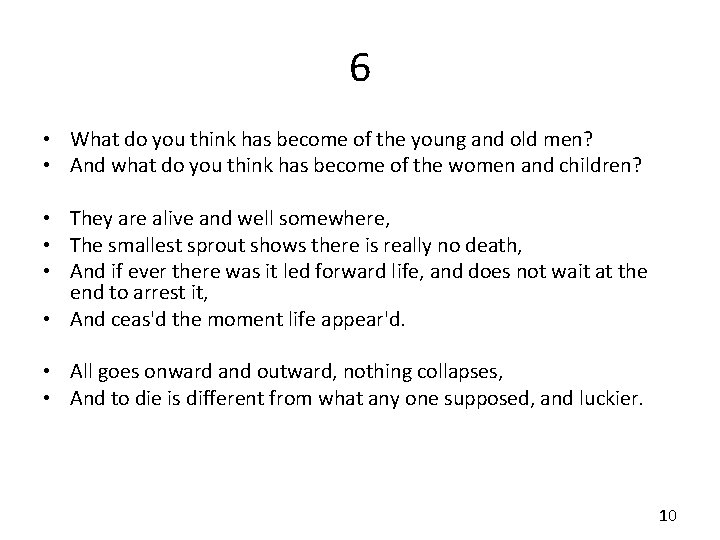 6

• What do you think has become of the young and old men?
• And what do you think has become of the women and children?

• They are alive and well somewhere,
• The smallest sprout shows there is really no death,
• And if ever there was it led forward life, and does not wait at the end to arrest it,
• And ceas'd the moment life appear'd.

• All goes onward and outward, nothing collapses,
• And to die is different from what any one supposed, and luckier.

10